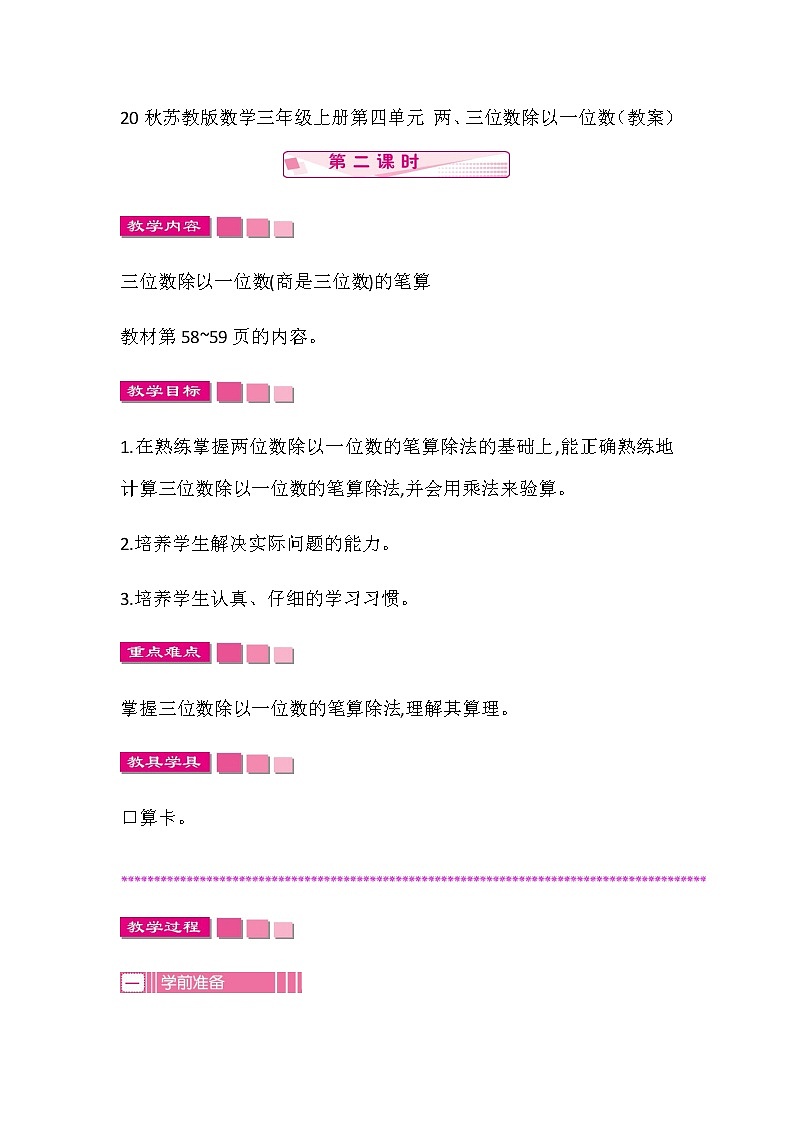 20 秋苏教版数学三年级上册第四单元 两、三位数除以一位数（教案）

第二课时

教学内容

三位数除以一位数(商是三位数)的笔算

教材第 58~59 页的内容。

教学目标

1.在熟练掌握两位数除以一位数的笔算除法的基础上,能正确熟练地计算三位数除以一位数的笔算除法,并会用乘法来验算。

2.培养学生解决实际问题的能力。

3.培养学生认真、仔细的学习习惯。

重点难点

掌握三位数除以一位数的笔算除法,理解其算理。

教具学具

口算卡。

教学过程

一 学前准备